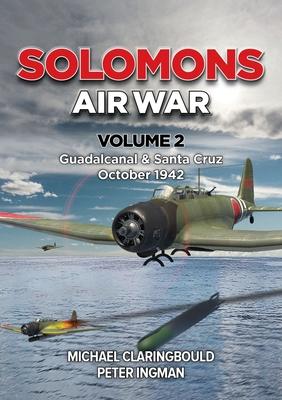 SOLOMONS
AIR WAR

VOLUME 2
Guadalcanal & Santa Cruz
October 1942

MICHAEL CLARINGBOULD
PETER INGMAN